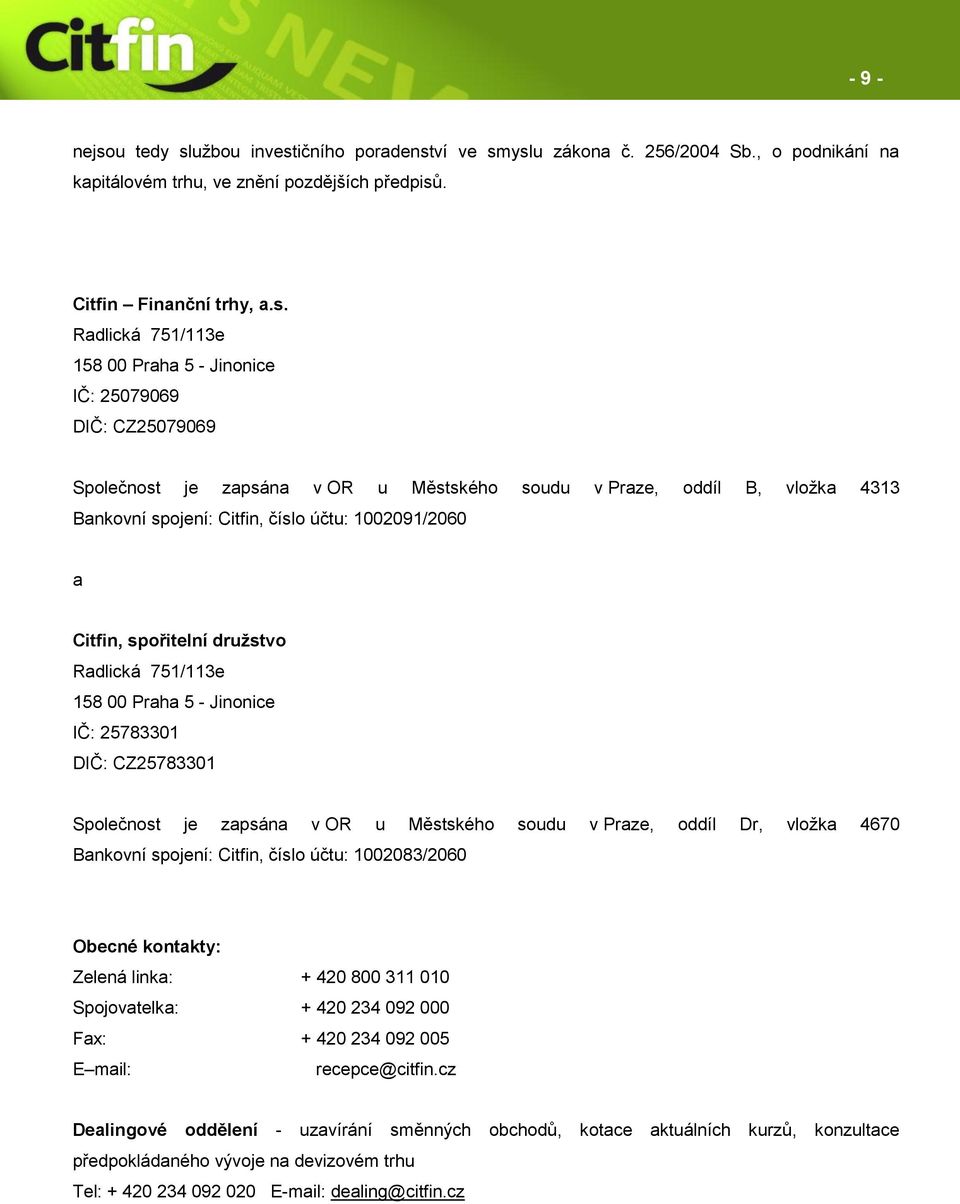 Citfin

- 9 -

nejsou tedy službou investičního poradenství ve smyslu zákona č. 256/2004 Sb., o podnikání na kapitálovém trhu, ve znění pozdějších předpisů.

Citfin – Finanční trhy, a.s.
Radlická 751/113e
158 00 Praha 5 - Jinonice
IČ: 25079069
DIČ: CZ25079069

Společnost je zapsána v OR u Městského soudu v Praze, oddíl B, vložka 4313
Bankovní spojení: Citfin, číslo účtu: 1002091/2060

a

Citfin, spořitelní družstvo
Radlická 751/113e
158 00 Praha 5 - Jinonice
IČ: 25783301
DIČ: CZ25783301

Společnost je zapsána v OR u Městského soudu v Praze, oddíl Dr, vložka 4670
Bankovní spojení: Citfin, číslo účtu: 1002083/2060

Obecné kontakty:
Zelená linka: + 420 800 311 010
Spojovatelka: + 420 234 092 000
Fax: + 420 234 092 005
E–mail: recepce@citfin.cz

Dealingové oddělení - uzavírání směnných obchodů, kotace aktuálních kurzů, konzultace předpokládaného vývoje na devizovém trhu
Tel: + 420 234 092 020 E-mail: dealing@citfin.cz